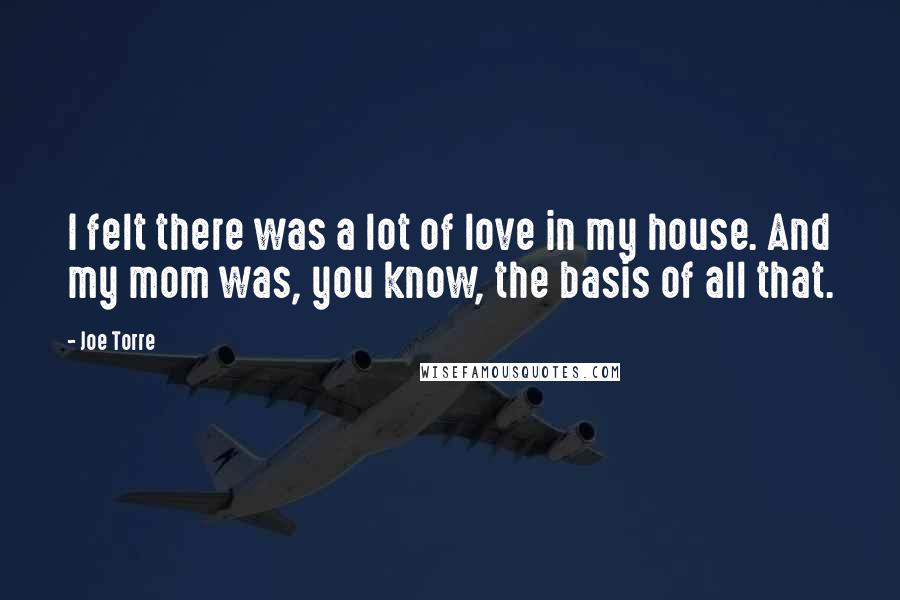 I felt there was a lot of love in my house. And my mom was, you know, the basis of all that.

- Joe Torre

WISEFAMOUSQUOTES.COM